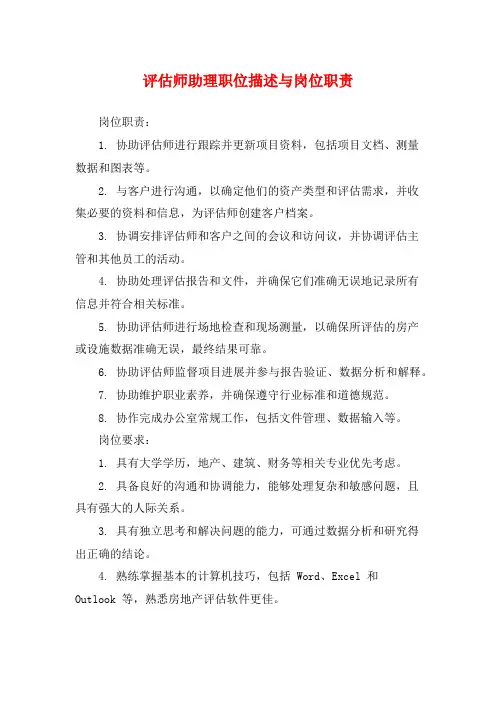 评估师助理职位描述与岗位职责

岗位职责：

1. 协助评估师进行跟踪并更新项目资料，包括项目文档、测量数据和图表等。

2. 与客户进行沟通，以确定他们的资产类型和评估需求，并收集必要的资料和信息，为评估师创建客户档案。

3. 协调安排评估师和客户之间的会议和访问议，并协调评估主管和其他员工的活动。

4. 协助处理评估报告和文件，并确保它们准确无误地记录所有信息并符合相关标准。

5. 协助评估师进行场地检查和现场测量，以确保所评估的房产或设施数据准确无误，最终结果可靠。

6. 协助评估师监督项目进展并参与报告验证、数据分析和解释。

7. 协助维护职业素养，并确保遵守行业标准和道德规范。

8. 协作完成办公室常规工作，包括文件管理、数据输入等。

岗位要求：

1. 具有大学学历，地产、建筑、财务等相关专业优先考虑。

2. 具备良好的沟通和协调能力，能够处理复杂和敏感问题，且具有强大的人际关系。

3. 具有独立思考和解决问题的能力，可通过数据分析和研究得出正确的结论。

4. 熟练掌握基本的计算机技巧，包括 Word、Excel 和 Outlook 等，熟悉房地产评估软件更佳。